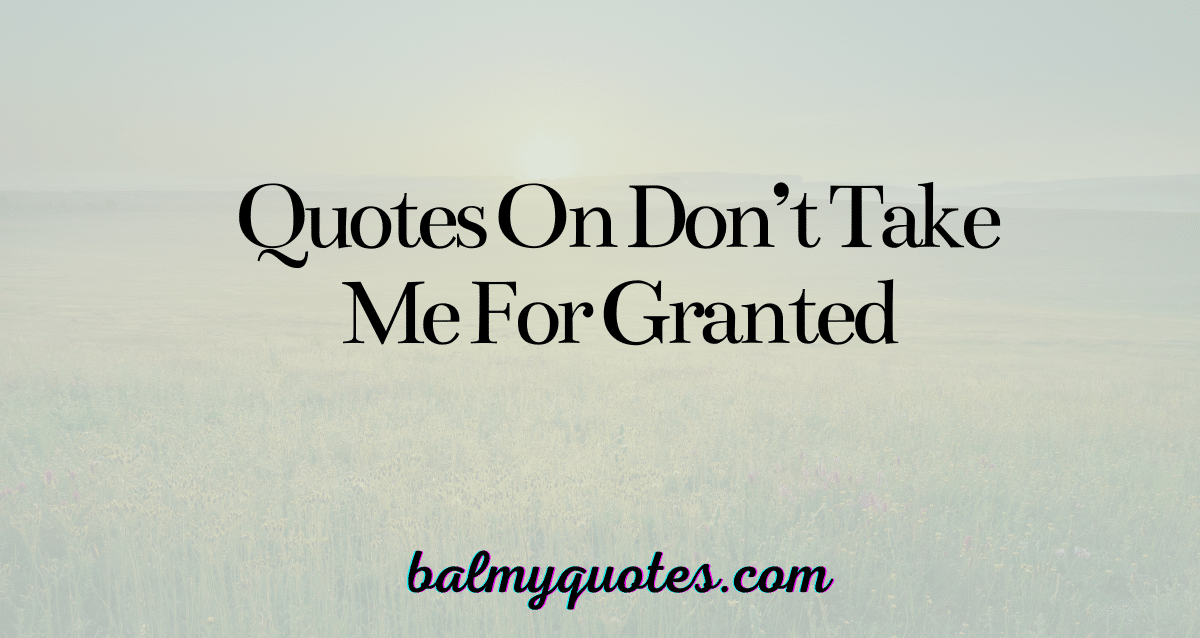 Quotes On Don’t Take Me For Granted

balmyquotes.com